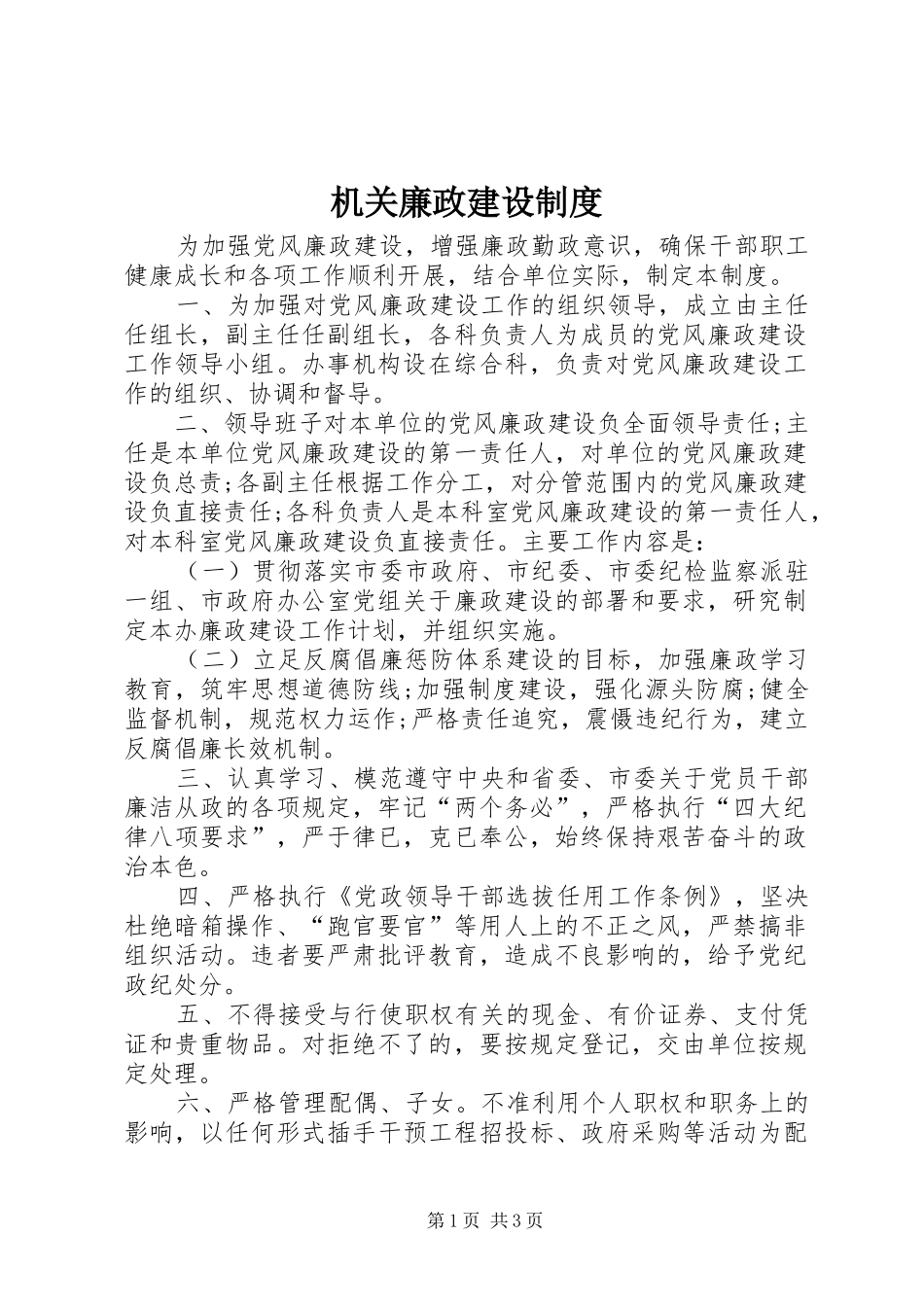 机关廉政建设制度

为加强党风廉政建设，增强廉政勤政意识，确保干部职工健康成长和各项工作顺利开展，结合单位实际，制定本制度。

一、为加强对党风廉政建设工作的组织领导，成立由主任任组长，副主任任副组长，各科负责人为成员的党风廉政建设工作领导小组。办事机构设在综合科，负责对党风廉政建设工作的组织、协调和督导。

二、领导班子对本单位的党风廉政建设负全面领导责任;主任是本单位党风廉政建设的第一责任人，对单位的党风廉政建设负总责;各副主任根据工作分工，对分管范围内的党风廉政建设负直接责任;各科负责人是本科室党风廉政建设的第一责任人，对本科室党风廉政建设负直接责任。主要工作内容是：

（一）贯彻落实市委市政府、市纪委、市委纪检监察派驻一组、市政府办公室党组关于廉政建设的部署和要求，研究制定本办廉政建设工作计划，并组织实施。

（二）立足反腐倡廉惩防体系建设的目标，加强廉政学习教育，筑牢思想道德防线;加强制度建设，强化源头防腐;健全监督机制，规范权力运作;严格责任追究，震慑违纪行为，建立反腐倡廉长效机制。

三、认真学习、模范遵守中央和省委、市委关于党员干部廉洁从政的各项规定，牢记“两个务必”，严格执行“四大纪律八项要求”，严于律已，克已奉公，始终保持艰苦奋斗的政治本色。

四、严格执行《党政领导干部选拔任用工作条例》，坚决杜绝暗箱操作、“跑官要官”等用人上的不正之风，严禁搞非组织活动。违者要严肃批评教育，造成不良影响的，给予党纪政纪处分。

五、不得接受与行使职权有关的现金、有价证券、支付凭证和贵重物品。对拒绝不了的，要按规定登记，交由单位按规定处理。

六、严格管理配偶、子女。不准利用个人职权和职务上的影响，以任何形式插手干预工程招投标、政府采购等活动为配

第1页 共3页